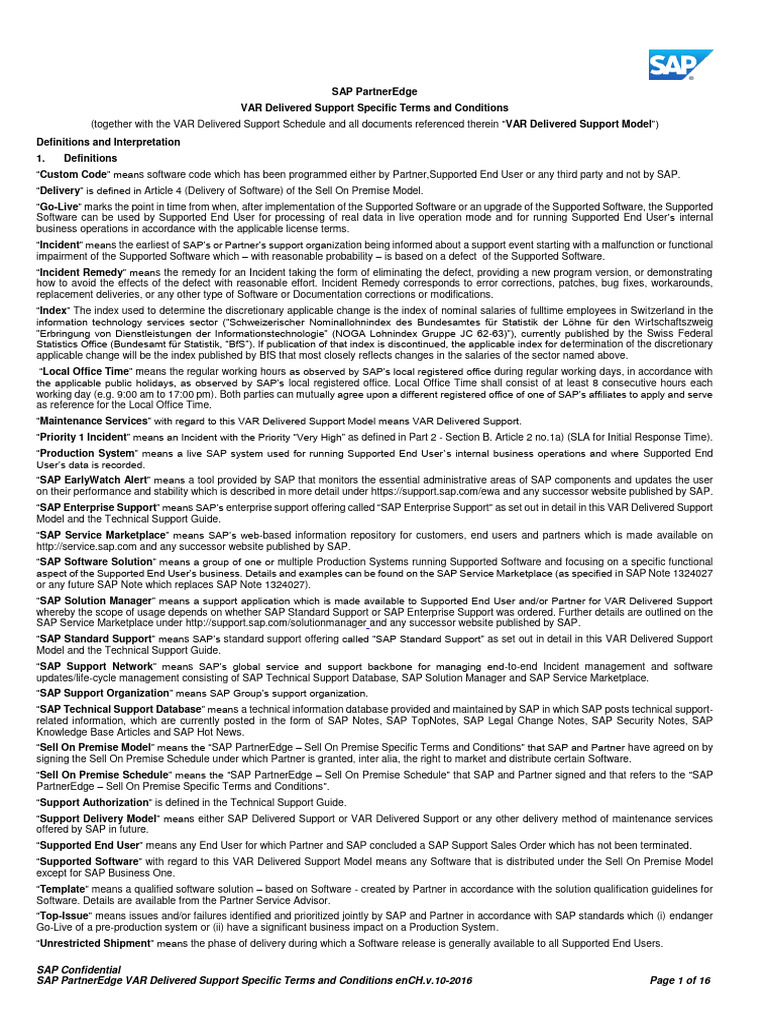 SAP

SAP PartnerEdge

VAR Delivered Support Specific Terms and Conditions

(together with the VAR Delivered Support Schedule and all documents referenced therein "VAR Delivered Support Model")

Definitions and Interpretation

1. Definitions

"Custom Code" means software code which has been programmed either by Partner,Supported End User or any third party and not by SAP.

"Delivery" is defined in Article 4 (Delivery of Software) of the Sell On Premise Model.

"Go-Live" marks the point in time from when, after implementation of the Supported Software or an upgrade of the Supported Software, the Supported Software can be used by Supported End User for processing of real data in live operation mode and for running Supported End User's internal business operations in accordance with the applicable license terms.

"Incident" means the earliest of SAP's or Partner's support organization being informed about a support event starting with a malfunction or functional impairment of the Supported Software which – with reasonable probability – is based on a defect of the Supported Software.

"Incident Remedy" means the remedy for an Incident taking the form of eliminating the defect, providing a new program version, or demonstrating how to avoid the effects of the defect with reasonable effort. Incident Remedy corresponds to error corrections, patches, bug fixes, workarounds, replacement deliveries, or any other type of Software or Documentation corrections or modifications.

"Index" The index used to determine the discretionary applicable change is the index of nominal salaries of fulltime employees in Switzerland in the information technology services sector ("Schweizerischer Nominallohnindex des Bundesamtes für Statistik der Löhne für den Wirtschaftszweig "Erbringung von Dienstleistungen der Informationstechnologie" (NOGA Lohnindex Gruppe JC 62-63)"), currently published by the Swiss Federal Statistics Office (Bundesamt für Statistik, "BfS"). If publication of that index is discontinued, the applicable index for determination of the discretionary applicable change will be the index published by BfS that most closely reflects changes in the salaries of the sector named above.

"Local Office Time" means the regular working hours as observed by SAP's local registered office during regular working days, in accordance with the applicable public holidays, as observed by SAP's local registered office. Local Office Time shall consist of at least 8 consecutive hours each working day (e.g. 9:00 am to 17:00 pm). Both parties can mutually agree upon a different registered office of one of SAP's affiliates to apply and serve as reference for the Local Office Time.

"Maintenance Services" with regard to this VAR Delivered Support Model means VAR Delivered Support.

"Priority 1 Incident" means an Incident with the Priority "Very High" as defined in Part 2 - Section B. Article 2 no.1a) (SLA for Initial Response Time).

"Production System" means a live SAP system used for running Supported End User's internal business operations and where Supported End User's data is recorded.

"SAP EarlyWatch Alert" means a tool provided by SAP that monitors the essential administrative areas of SAP components and updates the user on their performance and stability which is described in more detail under https://support.sap.com/ewa and any successor website published by SAP.

"SAP Enterprise Support" means SAP's enterprise support offering called "SAP Enterprise Support" as set out in detail in this VAR Delivered Support Model and the Technical Support Guide.

"SAP Service Marketplace" means SAP's web-based information repository for customers, end users and partners which is made available on http://service.sap.com and any successor website published by SAP.

"SAP Software Solution" means a group of one or multiple Production Systems running Supported Software and focusing on a specific functional aspect of the Supported End User's business. Details and examples can be found on the SAP Service Marketplace (as specified in SAP Note 1324027 or any future SAP Note which replaces SAP Note 1324027).

"SAP Solution Manager" means a support application which is made available to Supported End User and/or Partner for VAR Delivered Support whereby the scope of usage depends on whether SAP Standard Support or SAP Enterprise Support was ordered. Further details are outlined on the SAP Service Marketplace under http://support.sap.com/solutionmanager and any successor website published by SAP.

"SAP Standard Support" means SAP's standard support offering called "SAP Standard Support" as set out in detail in this VAR Delivered Support Model and the Technical Support Guide.

"SAP Support Network" means SAP's global service and support backbone for managing end-to-end Incident management and software updates/life-cycle management consisting of SAP Technical Support Database, SAP Solution Manager and SAP Service Marketplace.

"SAP Support Organization" means SAP Group's support organization.

"SAP Technical Support Database" means a technical information database provided and maintained by SAP in which SAP posts technical support-related information, which are currently posted in the form of SAP Notes, SAP TopNotes, SAP Legal Change Notes, SAP Security Notes, SAP Knowledge Base Articles and SAP Hot News.

"Sell On Premise Model" means the "SAP PartnerEdge – Sell On Premise Specific Terms and Conditions" that SAP and Partner have agreed on by signing the Sell On Premise Schedule under which Partner is granted, inter alia, the right to market and distribute certain Software.

"Sell On Premise Schedule" means the "SAP PartnerEdge – Sell On Premise Schedule" that SAP and Partner signed and that refers to the "SAP PartnerEdge – Sell On Premise Specific Terms and Conditions".

"Support Authorization" is defined in the Technical Support Guide.

"Support Delivery Model" means either SAP Delivered Support or VAR Delivered Support or any other delivery method of maintenance services offered by SAP in future.

"Supported End User" means any End User for which Partner and SAP concluded a SAP Support Sales Order which has not been terminated.

"Supported Software" with regard to this VAR Delivered Support Model means any Software that is distributed under the Sell On Premise Model except for SAP Business One.

"Template" means a qualified software solution – based on Software - created by Partner in accordance with the solution qualification guidelines for Software. Details are available from the Partner Service Advisor.

"Top-Issue" means issues and/or failures identified and prioritized jointly by SAP and Partner in accordance with SAP standards which (i) endanger Go-Live of a pre-production system or (ii) have a significant business impact on a Production System.

"Unrestricted Shipment" means the phase of delivery during which a Software release is generally available to all Supported End Users.

SAP Confidential
SAP PartnerEdge VAR Delivered Support Specific Terms and Conditions enCH.v.10-2016 Page 1 of 16